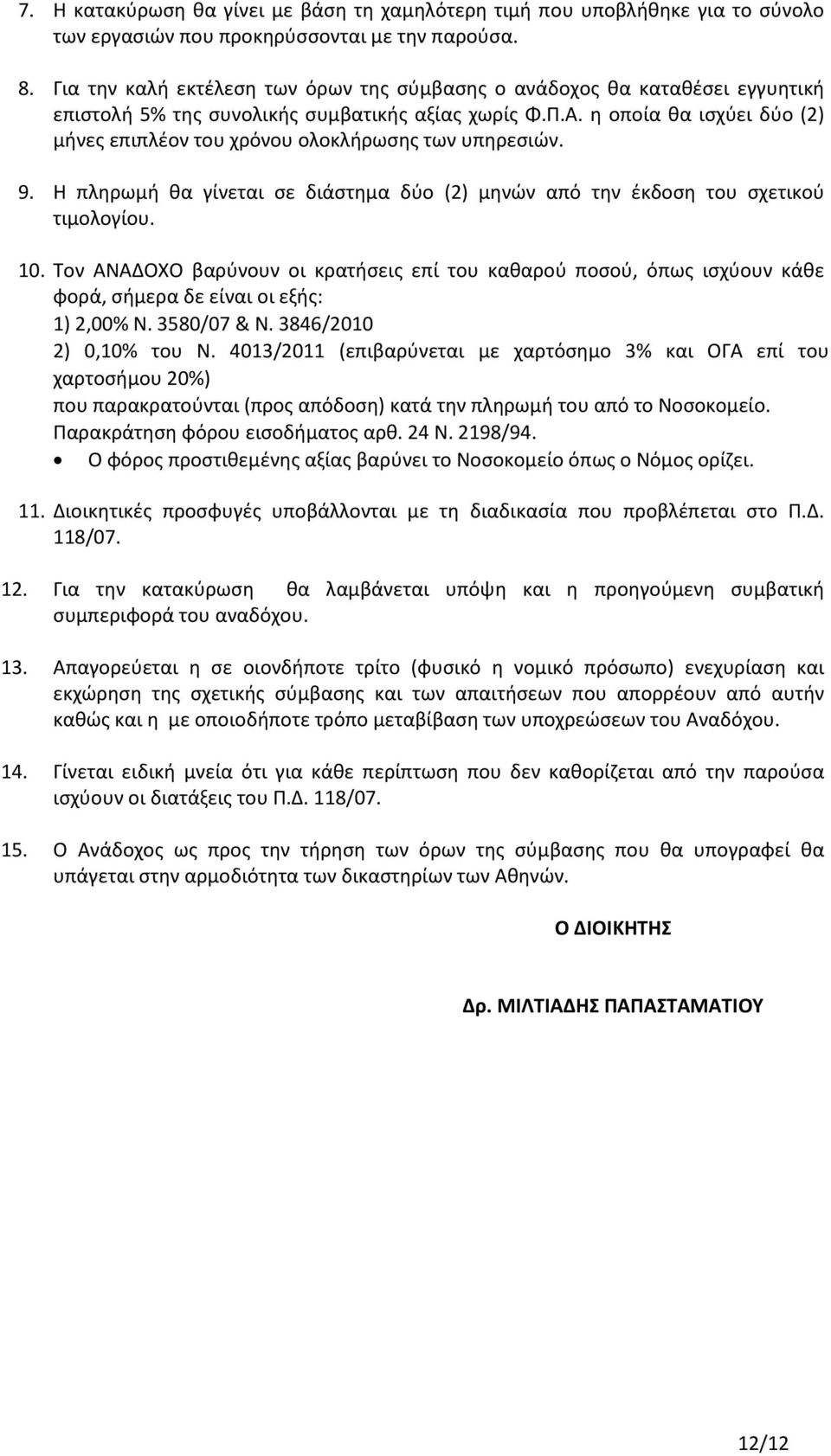 7. Η κατακύρωση θα γίνει με βάση τη χαμηλότερη τιμή που υποβλήθηκε για το σύνολο των εργασιών που προκηρύσσονται με την παρούσα.

8. Για την καλή εκτέλεση των όρων της σύμβασης ο ανάδοχος θα καταθέσει εγγυητική επιστολή 5% της συνολικής συμβατικής αξίας χωρίς Φ.Π.Α. η οποία θα ισχύει δύο (2) μήνες επιπλέον του χρόνου ολοκλήρωσης των υπηρεσιών.

9. Η πληρωμή θα γίνεται σε διάστημα δύο (2) μηνών από την έκδοση του σχετικού τιμολογίου.

10. Τον ΑΝΑΔΟΧΟ βαρύνουν οι κρατήσεις επί του καθαρού ποσού, όπως ισχύουν κάθε φορά, σήμερα δε είναι οι εξής:
1) 2,00% Ν. 3580/07 & Ν. 3846/2010
2) 0,10% του Ν. 4013/2011 (επιβαρύνεται με χαρτόσημο 3% και ΟΓΑ επί του χαρτοσήμου 20%)
που παρακρατούνται (προς απόδοση) κατά την πληρωμή του από το Νοσοκομείο.
Παρακράτηση φόρου εισοδήματος αρθ. 24 Ν. 2198/94.
• Ο φόρος προστιθεμένης αξίας βαρύνει το Νοσοκομείο όπως ο Νόμος ορίζει.

11. Διοικητικές προσφυγές υποβάλλονται με τη διαδικασία που προβλέπεται στο Π.Δ. 118/07.

12. Για την κατακύρωση θα λαμβάνεται υπόψη και η προηγούμενη συμβατική συμπεριφορά του αναδόχου.

13. Απαγορεύεται η σε οιονδήποτε τρίτο (φυσικό η νομικό πρόσωπο) ενεχυρίαση και εκχώρηση της σχετικής σύμβασης και των απαιτήσεων που απορρέουν από αυτήν καθώς και η με οποιοδήποτε τρόπο μεταβίβαση των υποχρεώσεων του Αναδόχου.

14. Γίνεται ειδική μνεία ότι για κάθε περίπτωση που δεν καθορίζεται από την παρούσα ισχύουν οι διατάξεις του Π.Δ. 118/07.

15. Ο Ανάδοχος ως προς την τήρηση των όρων της σύμβασης που θα υπογραφεί θα υπάγεται στην αρμοδιότητα των δικαστηρίων των Αθηνών.

Ο ΔΙΟΙΚΗΤΗΣ

Δρ. ΜΙΛΤΙΑΔΗΣ ΠΑΠΑΣΤΑΜΑΤΙΟΥ

12/12